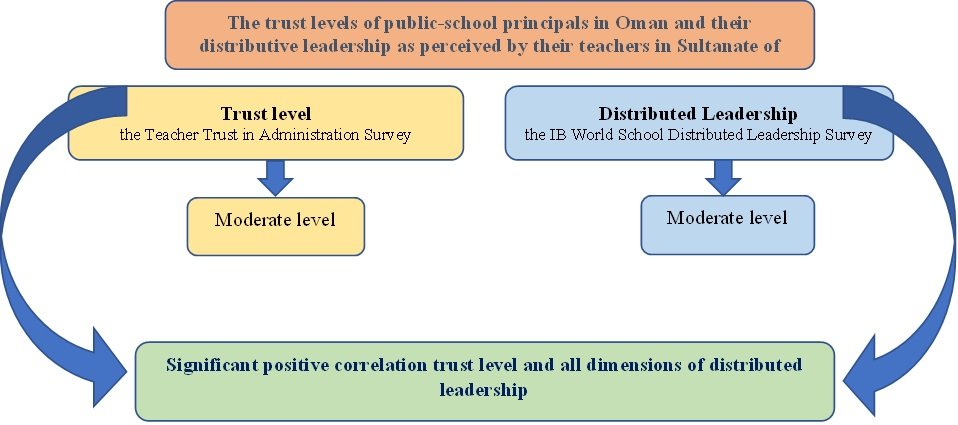 The trust levels of public-school principals in Oman and their distributive leadership as perceived by their teachers in Sultanate of

Trust level
the Teacher Trust in Administration Survey

Moderate level

Distributed Leadership
the IB World School Distributed Leadership Survey

Moderate level

Significant positive correlation trust level and all dimensions of distributed leadership